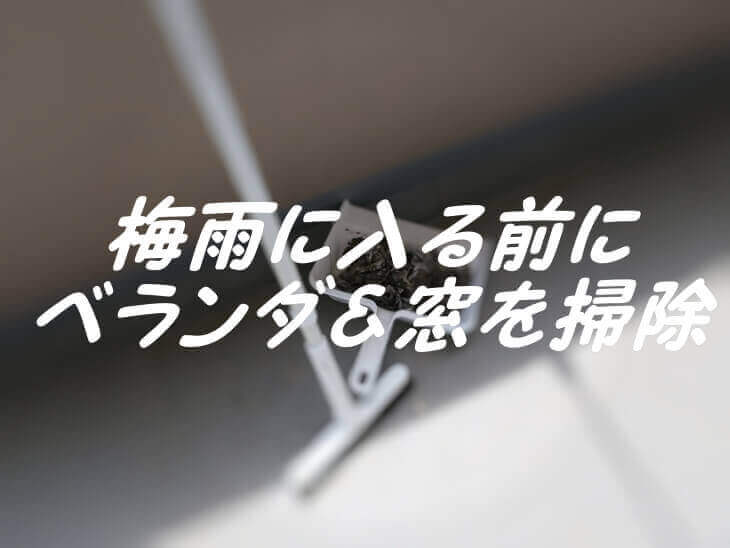 梅雨に入る前に
ベランダ&窓を掃除